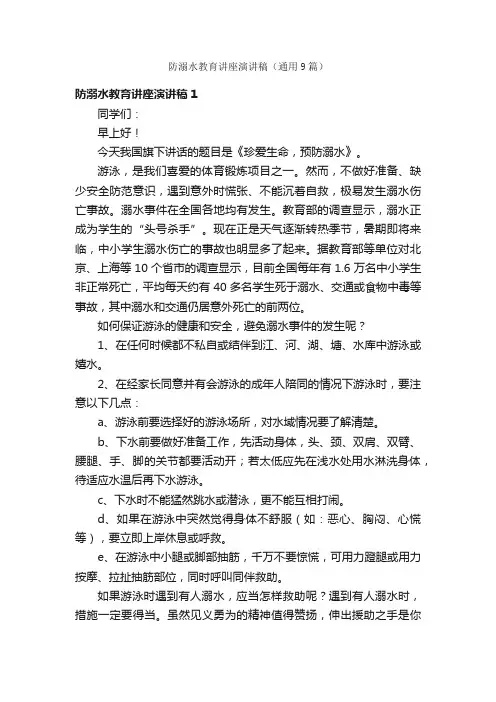 防溺水教育讲座演讲稿（通用9篇）

防溺水教育讲座演讲稿1

同学们：

早上好！

今天我国旗下讲话的题目是《珍爱生命，预防溺水》。

游泳，是我们喜爱的体育锻炼项目之一。然而，不做好准备、缺少安全防范意识，遇到意外时慌张、不能沉着自救，极易发生溺水伤亡事故。溺水事件在全国各地均有发生。教育部的调查显示，溺水正成为学生的“头号杀手”。现在正是天气逐渐转热季节，暑期即将来临，中小学生溺水伤亡的事故也明显多了起来。据教育部等单位对北京、上海等10个省市的调查显示，目前全国每年有1.6万名中小学生非正常死亡，平均每天约有40多名学生死于溺水、交通或食物中毒等事故，其中溺水和交通仍居意外死亡的前两位。

如何保证游泳的健康和安全，避免溺水事件的发生呢？

1、在任何时候都不私自或结伴到江、河、湖、塘、水库中游泳或嬉水。

2、在经家长同意并有会游泳的成年人陪同的情况下游泳时，要注意以下几点：

a、游泳前要选择好的游泳场所，对水域情况要了解清楚。

b、下水前要做好准备工作，先活动身体，头、颈、双肩、双臂、腰腿、手、脚的关节都要活动开；若太低应先在浅水处用水淋洗身体，待适应水温后再下水游泳。

c、下水时不能猛然跳水或潜泳，更不能互相打闹。

d、如果在游泳中突然觉得身体不舒服（如：恶心、胸闷、心慌等），要立即上岸休息或呼救。

e、在游泳中小腿或脚部抽筋，千万不要惊慌，可用力蹬腿或用力按摩、拉扯抽筋部位，同时呼叫同伴救助。

如果游泳时遇到有人溺水，应当怎样救助呢？遇到有人溺水时，措施一定要得当。虽然见义勇为的精神值得赞扬，伸出援助之手是你